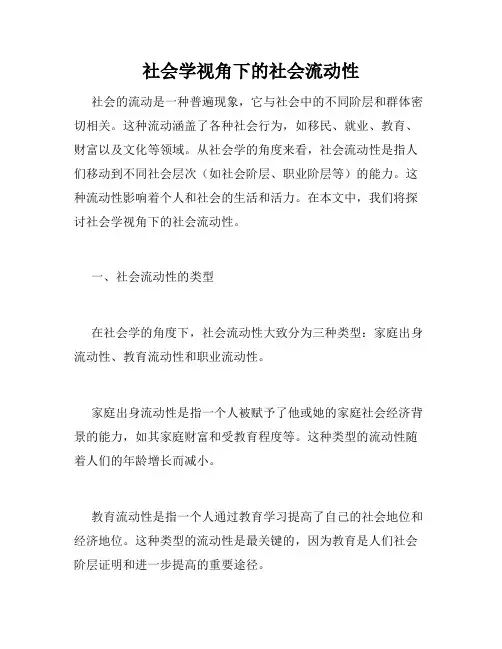 社会学视角下的社会流动性

社会的流动是一种普遍现象，它与社会中的不同阶层和群体密切相关。这种流动涵盖了各种社会行为，如移民、就业、教育、财富以及文化等领域。从社会学的角度来看，社会流动性是指人们移动到不同社会层次（如社会阶层、职业阶层等）的能力。这种流动性影响着个人和社会的生活和活力。在本文中，我们将探讨社会学视角下的社会流动性。

一、社会流动性的类型

在社会学的角度下，社会流动性大致分为三种类型：家庭出身流动性、教育流动性和职业流动性。

家庭出身流动性是指一个人被赋予了他或她的家庭社会经济背景的能力，如其家庭财富和受教育程度等。这种类型的流动性随着人们的年龄增长而减小。

教育流动性是指一个人通过教育学习提高了自己的社会地位和经济地位。这种类型的流动性是最关键的，因为教育是人们社会阶层证明和进一步提高的重要途径。